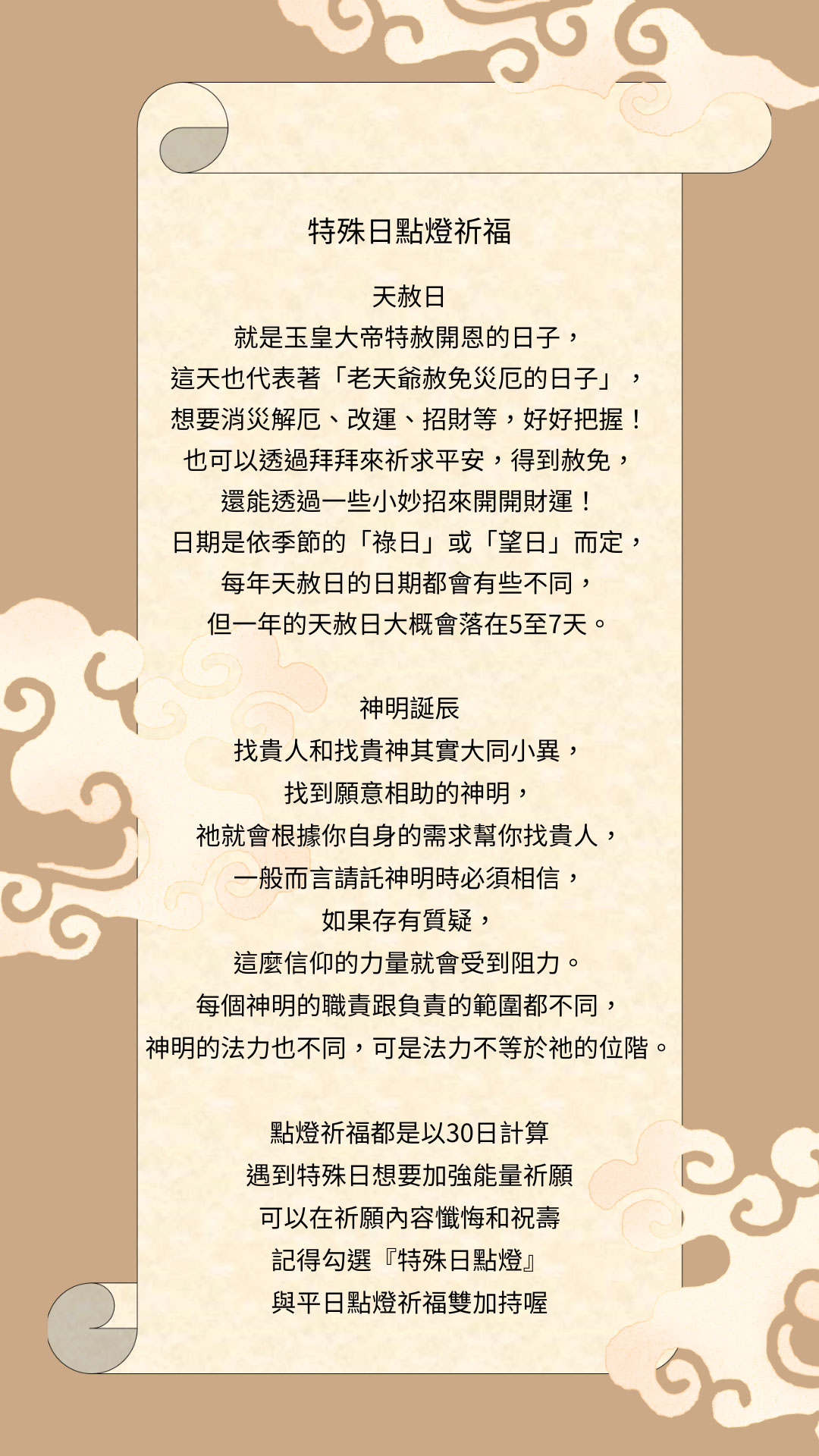 特殊日點燈祈福

天赦日
就是玉皇大帝特赦開恩的日子，
這天也代表著「老天爺赦免災厄的日子」，
想要消災解厄、改運、招財等，好好把握！
也可以透過拜拜來祈求平安，得到赦免，
還能透過一些小妙招來開開財運！
日期是依季節的「祿日」或「望日」而定，
每年天赦日的日期都會有些不同，
但一年的天赦日大概會落在5至7天。

神明誕辰
找貴人和找貴神其實大同小異，
找到願意相助的神明，
祂就會根據你自身的需求幫你找貴人，
一般而言請託神明時必須相信，
如果存有質疑，
這麼信仰的力量就會受到阻力。
每個神明的職責跟負責的範圍都不同，
神明的法力也不同，可是法力不等於祂的位階。

點燈祈福都是以30日計算
遇到特殊日想要加強能量祈願
可以在祈願內容懺悔和祝壽
記得勾選『特殊日點燈』
與平日點燈祈福雙加持喔